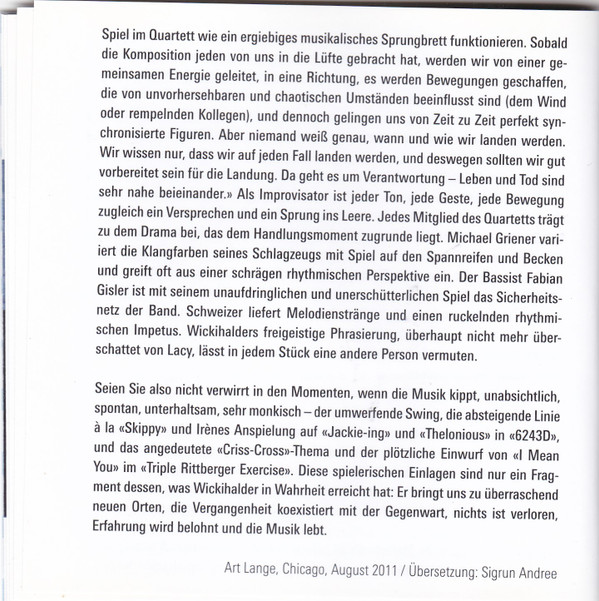 Spiel im Quartett wie ein ergiebiges musikalisches Sprungbrett funktionieren. Sobald die Komposition jeden von uns in die Lüfte gebracht hat, werden wir von einer gemeinsamen Energie geleitet, in eine Richtung, es werden Bewegungen geschaffen, die von unvorhersehbaren und chaotischen Umständen beeinflusst sind (dem Wind oder rempelnden Kollegen), und dennoch gelingen uns von Zeit zu Zeit perfekt synchronisierte Figuren. Aber niemand weiß genau, wann und wie wir landen werden. Wir wissen nur, dass wir auf jeden Fall landen werden, und deswegen sollten wir gut vorbereitet sein für die Landung. Da geht es um Verantwortung – Leben und Tod sind sehr nahe beieinander.» Als Improvisator ist jeder Ton, jede Geste, jede Bewegung zugleich ein Versprechen und ein Sprung ins Leere. Jedes Mitglied des Quartetts trägt zu dem Drama bei, das dem Handlungsmoment zugrunde liegt. Michael Griener variiert die Klangfarben seines Schlagzeugs mit Spiel auf den Spannreifen und Becken und greift oft aus einer schrägen rhythmischen Perspektive ein. Der Bassist Fabian Gisler ist mit seinem unaufdringlichen und unerschütterlichen Spiel das Sicherheitsnetz der Band. Schweizer liefert Melodienstränge und einen ruckelnden rhythmischen Impetus. Wickihalders freigeistige Phrasierung, überhaupt nicht mehr überschattet von Lacy, lässt in jedem Stück eine andere Person vermuten.

Seien Sie also nicht verwirrt in den Momenten, wenn die Musik kippt, unabsichtlich, spontan, unterhaltsam, sehr monkisch – der umwerfende Swing, die absteigende Linie à la «Skippy» und Irènes Anspielung auf «Jackie-ing» und «Thelonious» in «6243D», und das angedeutete «Criss-Cross»-Thema und der plötzliche Einwurf von «I Mean You» im «Triple Rittberger Exercise». Diese spielerischen Einlagen sind nur ein Fragment dessen, was Wickihalder in Wahrheit erreicht hat: Er bringt uns zu überraschend neuen Orten, die Vergangenheit koexistiert mit der Gegenwart, nichts ist verloren, Erfahrung wird belohnt und die Musik lebt.

Art Lange, Chicago, August 2011 / Übersetzung: Sigrun Andree